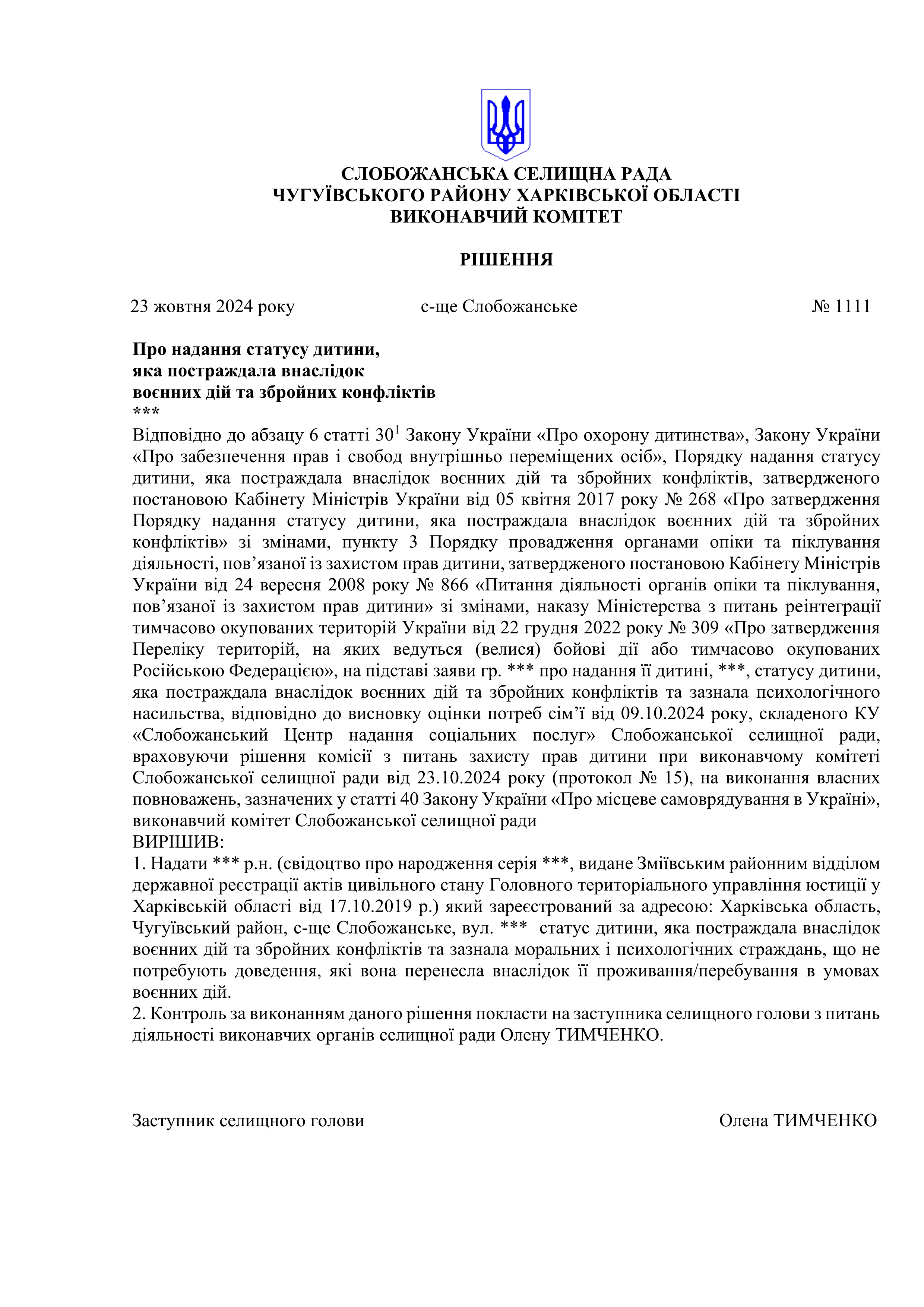 СЛОБОЖАНСЬКА СЕЛИЩНА РАДА
ЧУГУЇВСЬКОГО РАЙОНУ ХАРКІВСЬКОЇ ОБЛАСТІ
ВИКОНАВЧИЙ КОМІТЕТ

РІШЕННЯ

23 жовтня 2024 року   с-ще Слобожанське   № 1111

Про надання статусу дитини, яка постраждала внаслідок воєнних дій та збройних конфліктів
***
Відповідно до абзацу 6 статті $30^1$ Закону України «Про охорону дитинства», Закону України «Про забезпечення прав і свобод внутрішньо переміщених осіб», Порядку надання статусу дитини, яка постраждала внаслідок воєнних дій та збройних конфліктів, затвердженого постановою Кабінету Міністрів України від 05 квітня 2017 року № 268 «Про затвердження Порядку надання статусу дитини, яка постраждала внаслідок воєнних дій та збройних конфліктів» зі змінами, пункту 3 Порядку провадження органами опіки та піклування діяльності, пов’язаної із захистом прав дитини, затвердженого постановою Кабінету Міністрів України від 24 вересня 2008 року № 866 «Питання діяльності органів опіки та піклування, пов’язаної із захистом прав дитини» зі змінами, наказу Міністерства з питань реінтеграції тимчасово окупованих територій України від 22 грудня 2022 року № 309 «Про затвердження Переліку територій, на яких ведуться (велися) бойові дії або тимчасово окупованих Російською Федерацією», на підставі заяви гр. *** про надання її дитині, ***, статусу дитини, яка постраждала внаслідок воєнних дій та збройних конфліктів та зазнала психологічного насильства, відповідно до висновку оцінки потреб сім’ї від 09.10.2024 року, складеного КУ «Слобожанський Центр надання соціальних послуг» Слобожанської селищної ради, враховуючи рішення комісії з питань захисту прав дитини при виконавчому комітеті Слобожанської селищної ради від 23.10.2024 року (протокол № 15), на виконання власних повноважень, зазначених у статті 40 Закону України «Про місцеве самоврядування в Україні», виконавчий комітет Слобожанської селищної ради
ВИРІШИВ:
1. Надати *** р.н. (свідоцтво про народження серія ***, видане Зміївським районним відділом державної реєстрації актів цивільного стану Головного територіального управління юстиції у Харківській області від 17.10.2019 р.) який зареєстрований за адресою: Харківська область, Чугуївський район, с-ще Слобожанське, вул. *** статус дитини, яка постраждала внаслідок воєнних дій та збройних конфліктів та зазнала моральних і психологічних страждань, що не потребують доведення, які вона перенесла внаслідок її проживання/перебування в умовах воєнних дій.
2. Контроль за виконанням даного рішення покласти на заступника селищного голови з питань діяльності виконавчих органів селищної ради Олену ТИМЧЕНКО.

Заступник селищного голови   Олена ТИМЧЕНКО